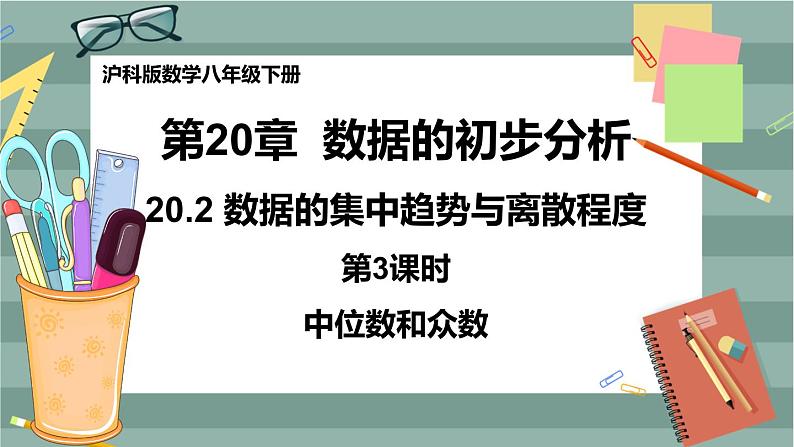 沪科版数学八年级下册

第20章 数据的初步分析

20.2 数据的集中趋势与离散程度

第3课时

中位数和众数